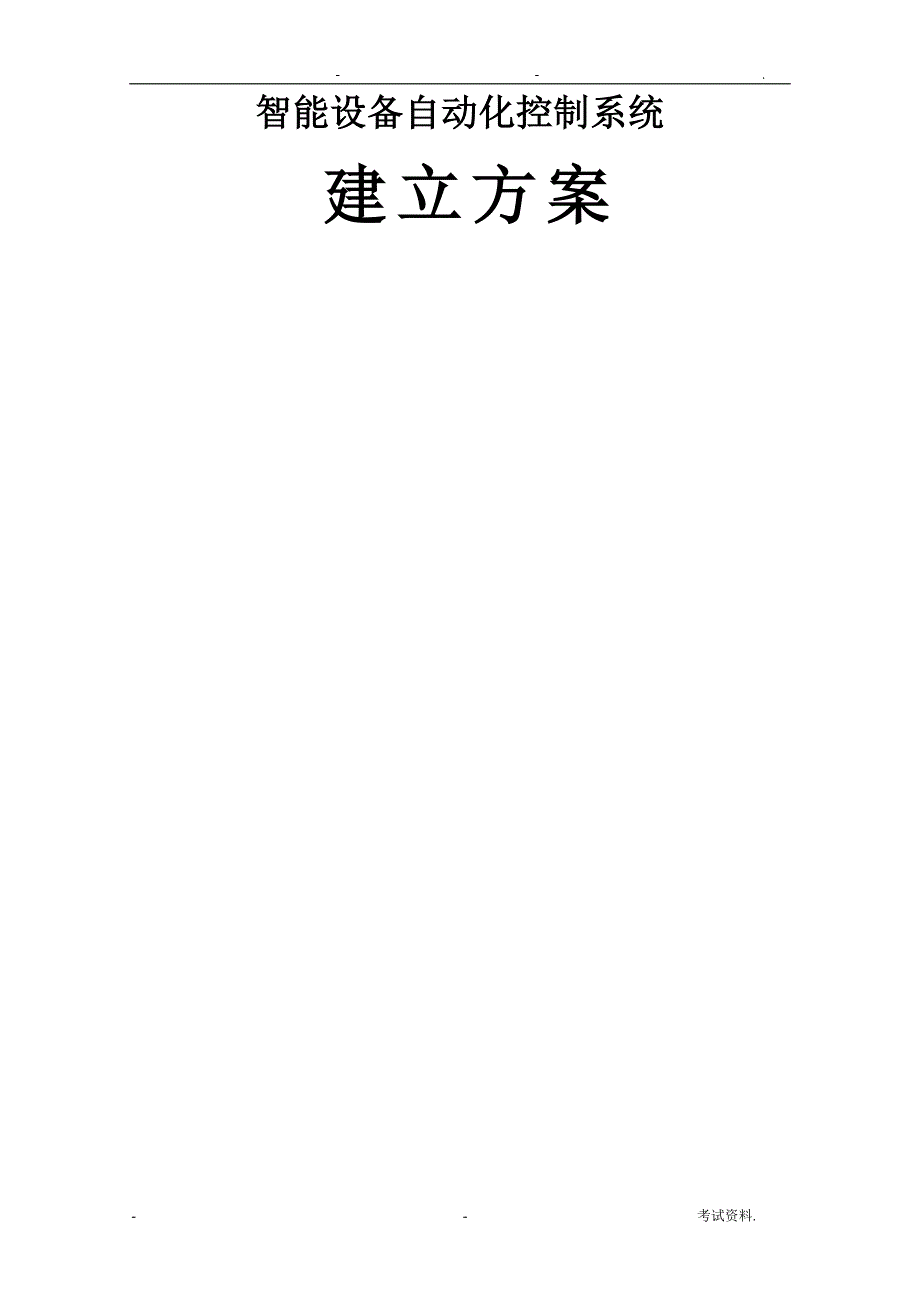 - - .

智能设备自动化控制系统

建立方案

- - 考试资料.